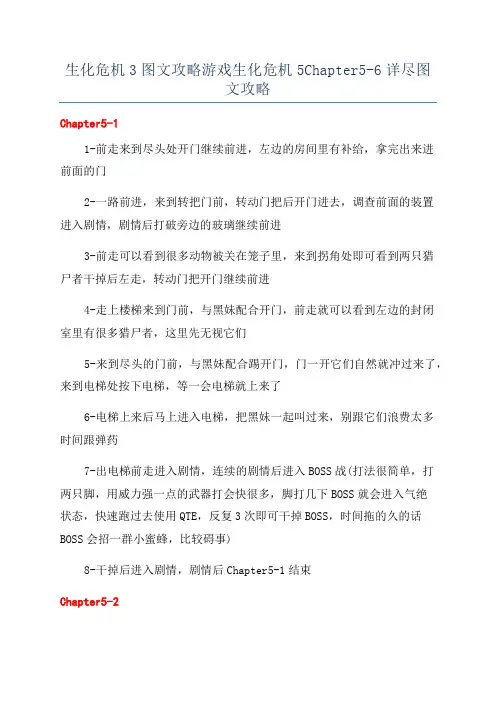 生化危机 3 图文攻略游戏生化危机 5Chapter5-6 详尽图文攻略

Chapter5-1

1-前走来到尽头处开门继续前进，左边的房间里有补给，拿完出来进前面的门

2-一路前进，来到转把门前，转动门把后开门进去，调查前面的装置进入剧情，剧情后打破旁边的玻璃继续前进

3-前走可以看到很多动物被关在笼子里，来到拐角处即可看到两只猎尸者干掉后左走，转动门把开门继续前进

4-走上楼梯来到门前，与黑妹配合开门，前走就可以看到左边的封闭室里有很多猎尸者，这里先无视它们

5-来到尽头的门前，与黑妹配合踢开门，门一开它们自然就冲过来了，来到电梯处按下电梯，等一会电梯就上来了

6-电梯上来后马上进入电梯，把黑妹一起叫过来，别跟它们浪费太多时间跟弹药

7-出电梯前走进入剧情，连续的剧情后进入 BOSS 战(打法很简单，打两只脚，用威力强一点的武器打会快很多，脚打几下 BOSS 就会进入气绝状态，快速跑过去使用 QTE，反复 3 次即可干掉 BOSS，时间拖的久的话 BOSS 会招一群小蜜蜂，比较碍事)

8-干掉后进入剧情，剧情后 Chapter5-1 结束

Chapter5-2